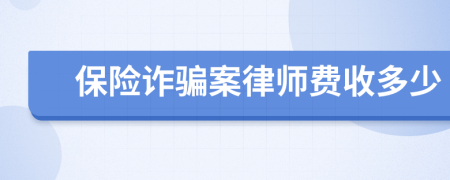 保险诈骗案律师费收多少